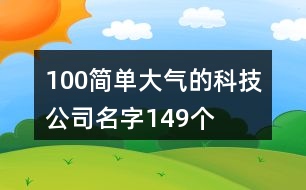 100简单大气的科技公司名字149个